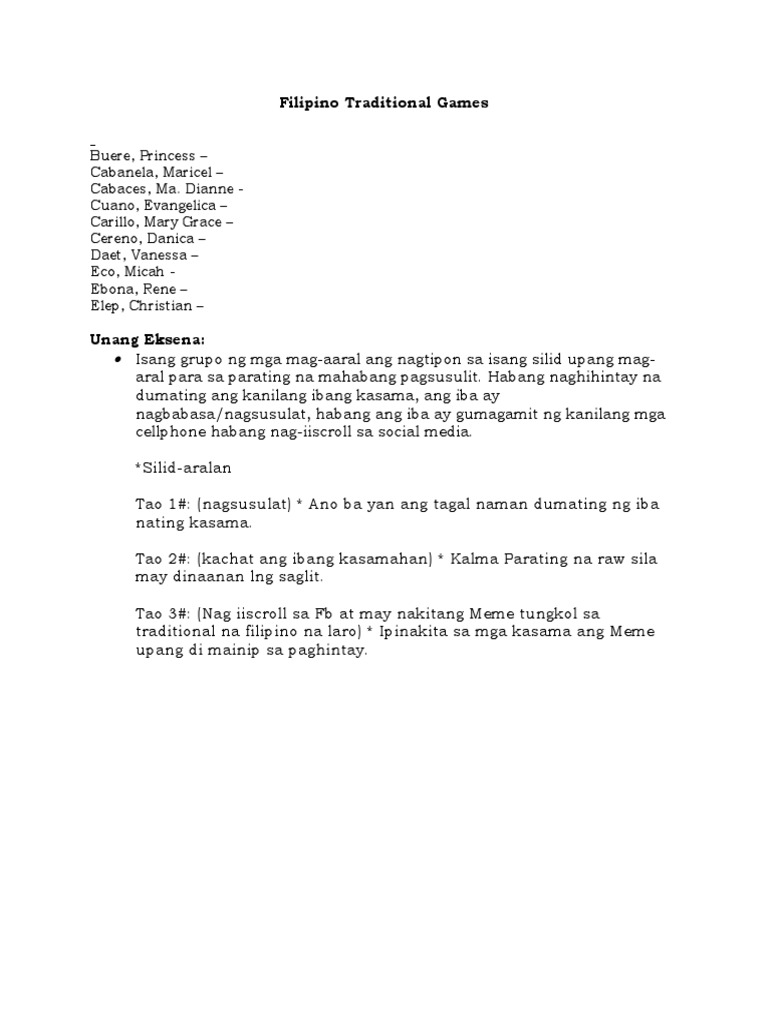 Filipino Traditional Games

Buere, Princess –
Cabanela, Maricel –
Cabaces, Ma. Dianne -
Cuano, Evangelica –
Carillo, Mary Grace –
Cereno, Danica –
Daet, Vanessa –
Eco, Micah -
Ebona, Rene –
Elep, Christian –

Unang Eksena:

• Isang grupo ng mga mag-aaral ang nagtipon sa isang silid upang mag-aral para sa parating na mahabang pagsusulit. Habang naghihintay na dumating ang kanilang ibang kasama, ang iba ay nagbabasa/nagsusulat, habang ang iba ay gumagamit ng kanilang mga cellphone habang nag-iiscroll sa social media.

*Silid-aralan

Tao 1#: (nagsusulat) * Ano ba yan ang tagal naman dumating ng iba nating kasama.

Tao 2#: (kachat ang ibang kasamahan) * Kalma Parating na raw sila may dinaanan lng saglit.

Tao 3#: (Nag iiscroll sa Fb at may nakitang Meme tungkol sa traditional na filipino na laro) * Ipinakita sa mga kasama ang Meme upang di mainip sa paghintay.